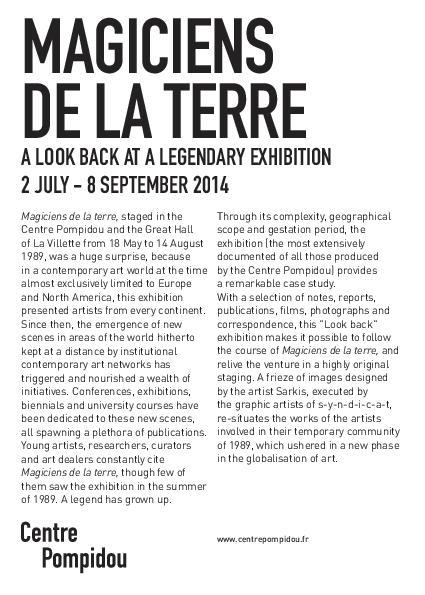 MAGICIENS DE LA TERRE

A LOOK BACK AT A LEGENDARY EXHIBITION
2 JULY – 8 SEPTEMBER 2014

Magiciens de la terre, staged in the Centre Pompidou and the Great Hall of La Villette from 18 May to 14 August 1989, was a huge surprise, because in a contemporary art world at the time almost exclusively limited to Europe and North America, this exhibition presented artists from every continent. Since then, the emergence of new scenes in areas of the world hitherto kept at a distance by institutional contemporary art networks has triggered and nourished a wealth of initiatives. Conferences, exhibitions, biennials and university courses have been dedicated to these new scenes, all spawning a plethora of publications. Young artists, researchers, curators and art dealers constantly cite Magiciens de la terre, though few of them saw the exhibition in the summer of 1989. A legend has grown up.

Through its complexity, geographical scope and gestation period, the exhibition (the most extensively documented of all those produced by the Centre Pompidou) provides a remarkable case study.
With a selection of notes, reports, publications, films, photographs and correspondence, this "Look back" exhibition makes it possible to follow the course of Magiciens de la terre, and relive the venture in a highly original staging. A frieze of images designed by the artist Sarkis, executed by the graphic artists of s-y-n-d-i-c-a-t, re-situates the works of the artists involved in their temporary community of 1989, which ushered in a new phase in the globalisation of art.

Centre Pompidou

www.centrepompidou.fr